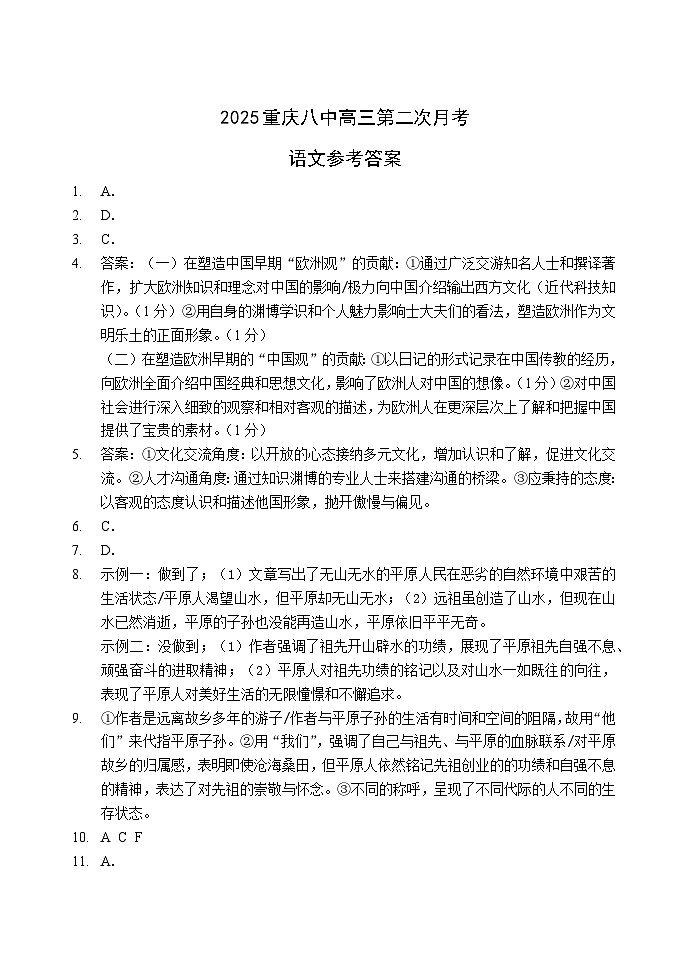 2025重庆八中高三第二次月考

语文参考答案

1. A.
2. D.
3. C.
4. 答案：（一）在塑造中国早期“欧洲观”的贡献：①通过广泛交游知名人士和撰译著作，扩大欧洲知识和理念对中国的影响/极力向中国介绍输出西方文化（近代科技知识）。（1分）②用自身的渊博学识和个人魅力影响士大夫们的看法，塑造欧洲作为文明乐土的正面形象。（1分）
（二）在塑造欧洲早期的“中国观”的贡献：①以日记的形式记录在中国传教的经历，向欧洲全面介绍中国经典和思想文化，影响了欧洲人对中国的想像。（1分）②对中国社会进行深入细致的观察和相对客观的描述，为欧洲人在更深层次上了解和把握中国提供了宝贵的素材。（1分）
5. 答案：①文化交流角度：以开放的心态接纳多元文化，增加认识和了解，促进文化交流。②人才沟通角度：通过知识渊博的专业人士来搭建沟通的桥梁。③应秉持的态度：以客观的态度认识和描述他国形象，抛开傲慢与偏见。
6. C.
7. D.
8. 示例一：做到了；（1）文章写出了无山无水的平原人民在恶劣的自然环境中艰苦的生活状态/平原人渴望山水，但平原却无山无水；（2）远祖虽创造了山水，但现在山水已然消逝，平原的子孙也没能再造山水，平原依旧平平无奇。
示例二：没做到；（1）作者强调了祖先开山辟水的功绩，展现了平原祖先自强不息、顽强奋斗的进取精神；（2）平原人对祖先功绩的铭记以及对山水一如既往的向往，表现了平原人对美好生活的无限憧憬和不懈追求。
9. ①作者是远离故乡多年的游子/作者与平原子孙的生活有时间和空间的阻隔，故用“他们”来代指平原子孙。②用“我们”，强调了自己与祖先、与平原的血脉联系/对平原故乡的归属感，表明即使沧海桑田，但平原人依然铭记先祖创业的的功绩和自强不息的精神，表达了对先祖的崇敬与怀念。③不同的称呼，呈现了不同代际的人不同的生存状态。
10. A C F
11. A.